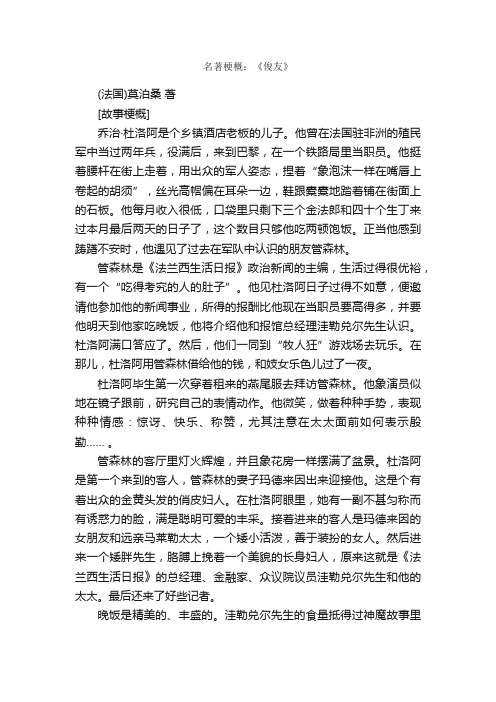 名著梗概：《俊友》

(法国)莫泊桑 著

[故事梗概]

乔治·杜洛阿是个乡镇酒店老板的儿子。他曾在法国驻非洲的殖民军中当过两年兵，役满后，来到巴黎，在一个铁路局里当职员。他挺着腰杆在街上走着，用出众的军人姿态，捏着“象泡沫一样在嘴唇上卷起的胡须”，丝光高帽偏在耳朵一边，鞋跟橐橐地踏着铺在街面上的石板。他每月收入很低，口袋里只剩下三个金法郎和四十个生丁来过本月最后两天的日子了，这个数目只够他吃两顿饱饭。正当他感到踌躇不安时，他遇见了过去在军队中认识的朋友管森林。

管森林是《法兰西生活日报》政治新闻的主编，生活过得很优裕，有一个“吃得考究的人的肚子”。他见杜洛阿日子过得不如意，便邀请他参加他的新闻事业，所得的报酬比他现在当职员要高得多，并要他明天到他家吃晚饭，他将介绍他和报馆总经理洼勒兑尔先生认识。杜洛阿满口答应了。然后，他们一同到“牧人狂”游戏场去玩乐。在那儿，杜洛阿用管森林借给他的钱，和妓女乐色儿过了一夜。

杜洛阿毕生第一次穿着租来的燕尾服去拜访管森林。他象演员似地在镜子跟前，研究自己的表情动作。他微笑，做着种种手势，表现种种情感：惊讶、快乐、称赞，尤其注意在太太面前如何表示殷勤……。

管森林的客厅里灯火辉煌，并且象花房一样摆满了盆景。杜洛阿是第一个来到的客人，管森林的妻子玛德来因出来迎接他。这是个有着出众的金黄头发的俏皮妇人。在杜洛阿眼里，她有一副不甚匀称而有诱惑力的脸，满是聪明可爱的丰采。接着进来的客人是玛德来因的女朋友和远亲马莱勒太太，一个矮小活泼，善于装扮的女人。然后进来一个矮胖先生，胳膊上挽着一个美貌的长身妇人，原来这就是《法兰西生活日报》的总经理、金融家、众议院议员洼勒兑尔先生和他的太太。最后还来了好些记者。

晚饭是精美的、丰盛的。洼勒兑尔先生的食量抵得过神魔故事里